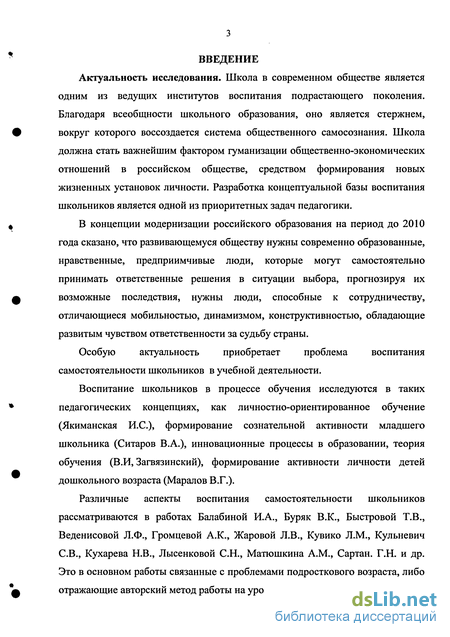 3

ВВЕДЕНИЕ

Актуальность исследования. Школа в современном обществе является одним из ведущих институтов воспитания подрастающего поколения. Благодаря всеобщности школьного образования, оно является стержнем, вокруг которого воссоздается система общественного самосознания. Школа должна стать важнейшим фактором гуманизации общественно-экономических отношений в российском обществе, средством формирования новых жизненных установок личности. Разработка концептуальной базы воспитания школьников является одной из приоритетных задач педагогики.

В концепции модернизации российского образования на период до 2010 года сказано, что развивающемуся обществу нужны современно образованные, нравственные, предприимчивые люди, которые могут самостоятельно принимать ответственные решения в ситуации выбора, прогнозируя их возможные последствия, нужны люди, способные к сотрудничеству, отличающиеся мобильностью, динамизмом, конструктивностью, обладающие развитым чувством ответственности за судьбу страны.

Особую актуальность приобретает проблема воспитания самостоятельности школьников в учебной деятельности.

Воспитание школьников в процессе обучения исследуются в таких педагогических концепциях, как личностно-ориентированное обучение (Якиманская И.С.), формирование сознательной активности младшего школьника (Ситаров В.А.), инновационные процессы в образовании, теория обучения (В.И, Загвязинский), формирование активности личности детей дошкольного возраста (Маралов В.Г.).

Различные аспекты воспитания самостоятельности школьников рассматриваются в работах Балабиной И.А., Буряк В.К., Быстровой Т.В., Веденисовой Л.Ф., Громцевой А.К., Жаровой Л.В., Кувико Л.М., Кульневич С.В., Кухарева Н.В., Лысенковой С.Н., Матюшкина А.М., Сартан. Г.Н. и др. Это в основном работы связанные с проблемами подросткового возраста, либо отражающие авторский метод работы на уро

dsLib.net
библиотека диссертаций